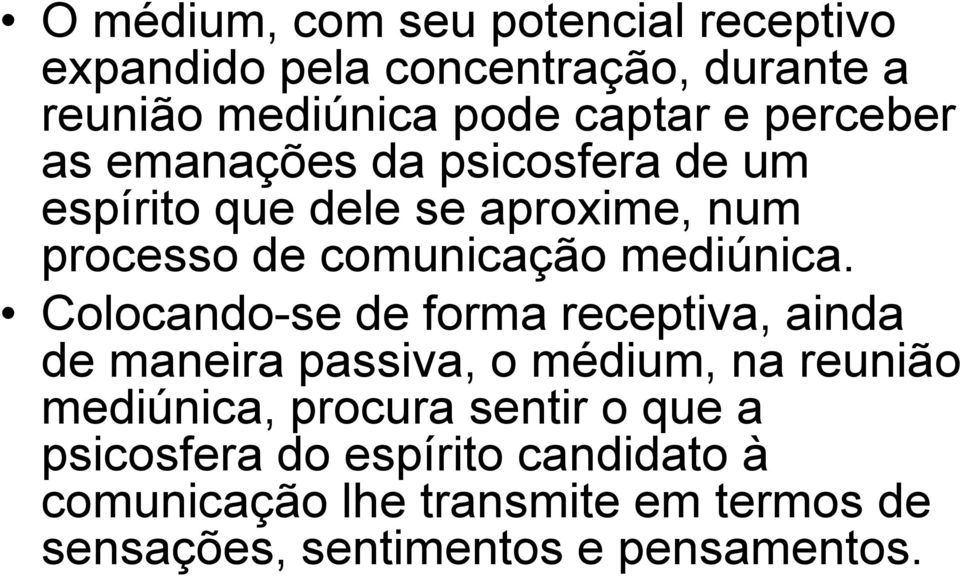 • O médium, com seu potencial receptivo expandido pela concentração, durante a reunião mediúnica pode captar e perceber as emanações da psicosfera de um espírito que dele se aproxime, num processo de comunicação mediúnica.

• Colocando-se de forma receptiva, ainda de maneira passiva, o médium, na reunião mediúnica, procura sentir o que a psicosfera do espírito candidato à comunicação lhe transmite em termos de sensações, sentimentos e pensamentos.